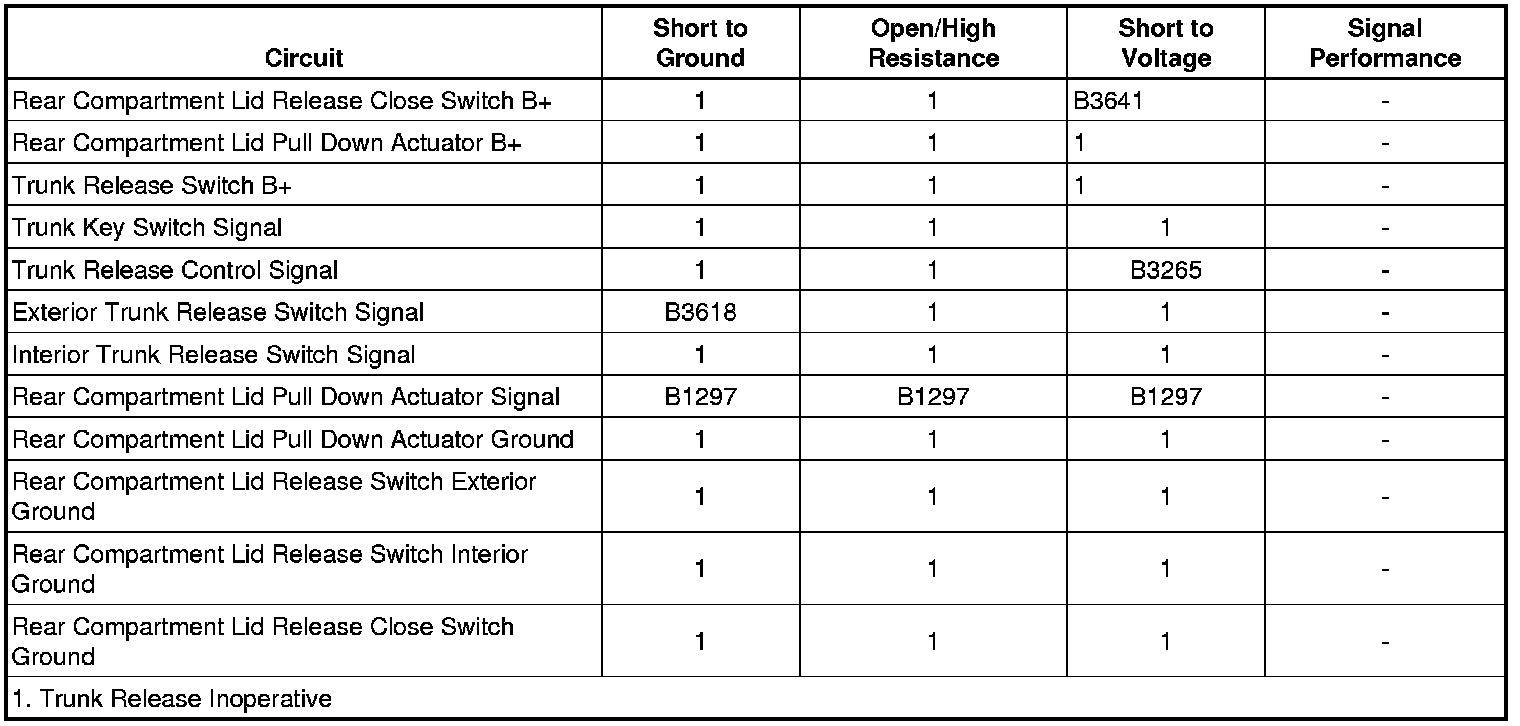 | Circuit | Short to Ground | Open/High Resistance | Short to Voltage | Signal Performance |
|---|---|---|---|---|
| Rear Compartment Lid Release Close Switch B+ | 1 | 1 | B3641 | - |
| Rear Compartment Lid Pull Down Actuator B+ | 1 | 1 | 1 | - |
| Trunk Release Switch B+ | 1 | 1 | 1 | - |
| Trunk Key Switch Signal | 1 | 1 | 1 | - |
| Trunk Release Control Signal | 1 | 1 | B3265 | - |
| Exterior Trunk Release Switch Signal | B3618 | 1 | 1 | - |
| Interior Trunk Release Switch Signal | 1 | 1 | 1 | - |
| Rear Compartment Lid Pull Down Actuator Signal | B1297 | B1297 | B1297 | - |
| Rear Compartment Lid Pull Down Actuator Ground | 1 | 1 | 1 | - |
| Rear Compartment Lid Release Switch Exterior Ground | 1 | 1 | 1 | - |
| Rear Compartment Lid Release Switch Interior Ground | 1 | 1 | 1 | - |
| Rear Compartment Lid Release Close Switch Ground | 1 | 1 | 1 | - |
| 1. Trunk Release Inoperative | | | | |